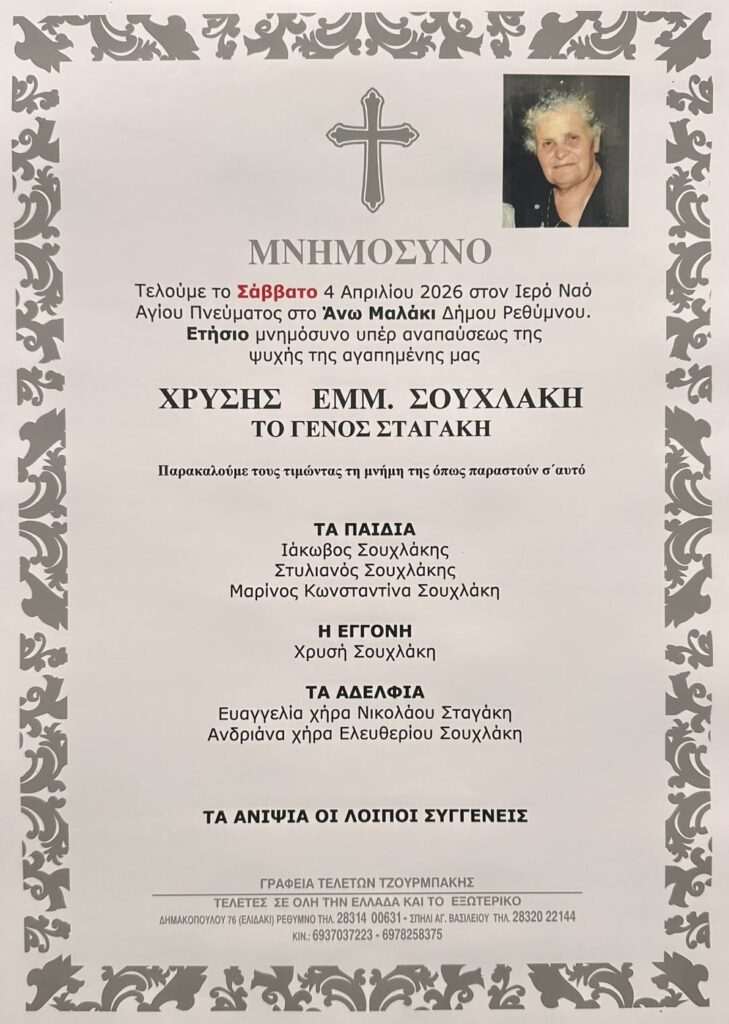 ΜΝΗΜΟΣΥΝΟ

Τελούμε το Σάββατο 4 Απριλίου 2026 στον Ιερό Ναό Αγίου Πνεύματος στο Άνω Μαλάκι Δήμου Ρεθύμνου. Ετήσιο μνημόσυνο υπέρ αναπαύσεως της ψυχής της αγαπημένης μας

ΧΡΥΣΗΣ ΕΜΜ. ΣΟΥΧΛΑΚΗ
ΤΟ ΓΕΝΟΣ ΣΤΑΓΑΚΗ

Παρακαλούμε τους τιμώντας τη μνήμη της όπως παραστούν σ΄αυτό

ΤΑ ΠΑΙΔΙΑ
Ιάκωβος Σουχλάκης
Στυλιανός Σουχλάκης
Μαρίνος Κωνσταντίνα Σουχλάκη

Η ΕΓΓΟΝΗ
Χρυσή Σουχλάκη

ΤΑ ΑΔΕΛΦΙΑ
Ευαγγελία χήρα Νικολάου Σταγάκη
Ανδριάνα χήρα Ελευθερίου Σουχλάκη

ΤΑ ΑΝΙΨΙΑ ΟΙ ΛΟΙΠΟΙ ΣΥΓΓΕΝΕΙΣ

ΓΡΑΦΕΙΑ ΤΕΛΕΤΩΝ ΤΖΟΥΡΜΠΑΚΗΣ
ΤΕΛΕΤΕΣ ΣΕ ΟΛΗ ΤΗΝ ΕΛΛΑΔΑ ΚΑΙ ΤΟ ΕΞΩΤΕΡΙΚΟ
ΔΗΜΑΚΟΠΟΥΛΟΥ 76 (ΕΛΙΔΑΚΙ) ΡΕΘΥΜΝΟ ΤΗΛ. 28314 00631 - ΣΠΗΛΙ ΑΓ. ΒΑΣΙΛΕΙΟΥ ΤΗΛ. 28320 22144
ΚΙΝ.: 6937037223 - 6978258375